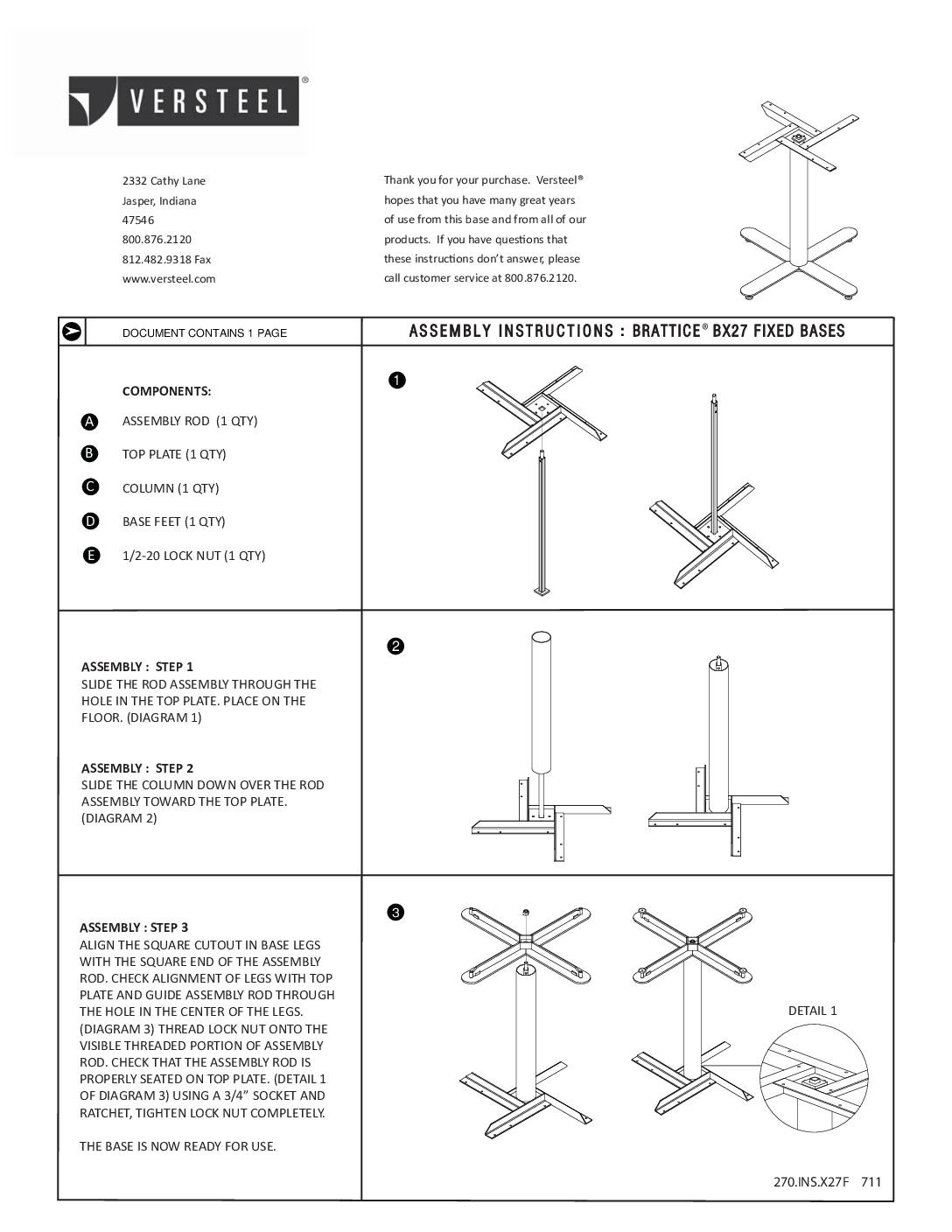 VERSTEEL®

2332 Cathy Lane
Jasper, Indiana
47546
800.876.2120
812.482.9318 Fax
www.versteel.com

Thank you for your purchase. Versteel® hopes that you have many great years of use from this base and from all of our products. If you have questions that these instructions don't answer, please call customer service at 800.876.2120.

DOCUMENT CONTAINS 1 PAGE

ASSEMBLY INSTRUCTIONS : BRATTICE® BX27 FIXED BASES

COMPONENTS:

A ASSEMBLY ROD (1 QTY)

B TOP PLATE (1 QTY)

C COLUMN (1 QTY)

D BASE FEET (1 QTY)

E 1/2-20 LOCK NUT (1 QTY)

1

ASSEMBLY : STEP 1
SLIDE THE ROD ASSEMBLY THROUGH THE HOLE IN THE TOP PLATE. PLACE ON THE FLOOR. (DIAGRAM 1)

ASSEMBLY : STEP 2
SLIDE THE COLUMN DOWN OVER THE ROD ASSEMBLY TOWARD THE TOP PLATE. (DIAGRAM 2)

2

ASSEMBLY : STEP 3
ALIGN THE SQUARE CUTOUT IN BASE LEGS WITH THE SQUARE END OF THE ASSEMBLY ROD. CHECK ALIGNMENT OF LEGS WITH TOP PLATE AND GUIDE ASSEMBLY ROD THROUGH THE HOLE IN THE CENTER OF THE LEGS. (DIAGRAM 3) THREAD LOCK NUT ONTO THE VISIBLE THREADED PORTION OF ASSEMBLY ROD. CHECK THAT THE ASSEMBLY ROD IS PROPERLY SEATED ON TOP PLATE. (DETAIL 1 OF DIAGRAM 3) USING A 3/4" SOCKET AND RATCHET, TIGHTEN LOCK NUT COMPLETELY.

THE BASE IS NOW READY FOR USE.

3

DETAIL 1

270.INS.X27F 711